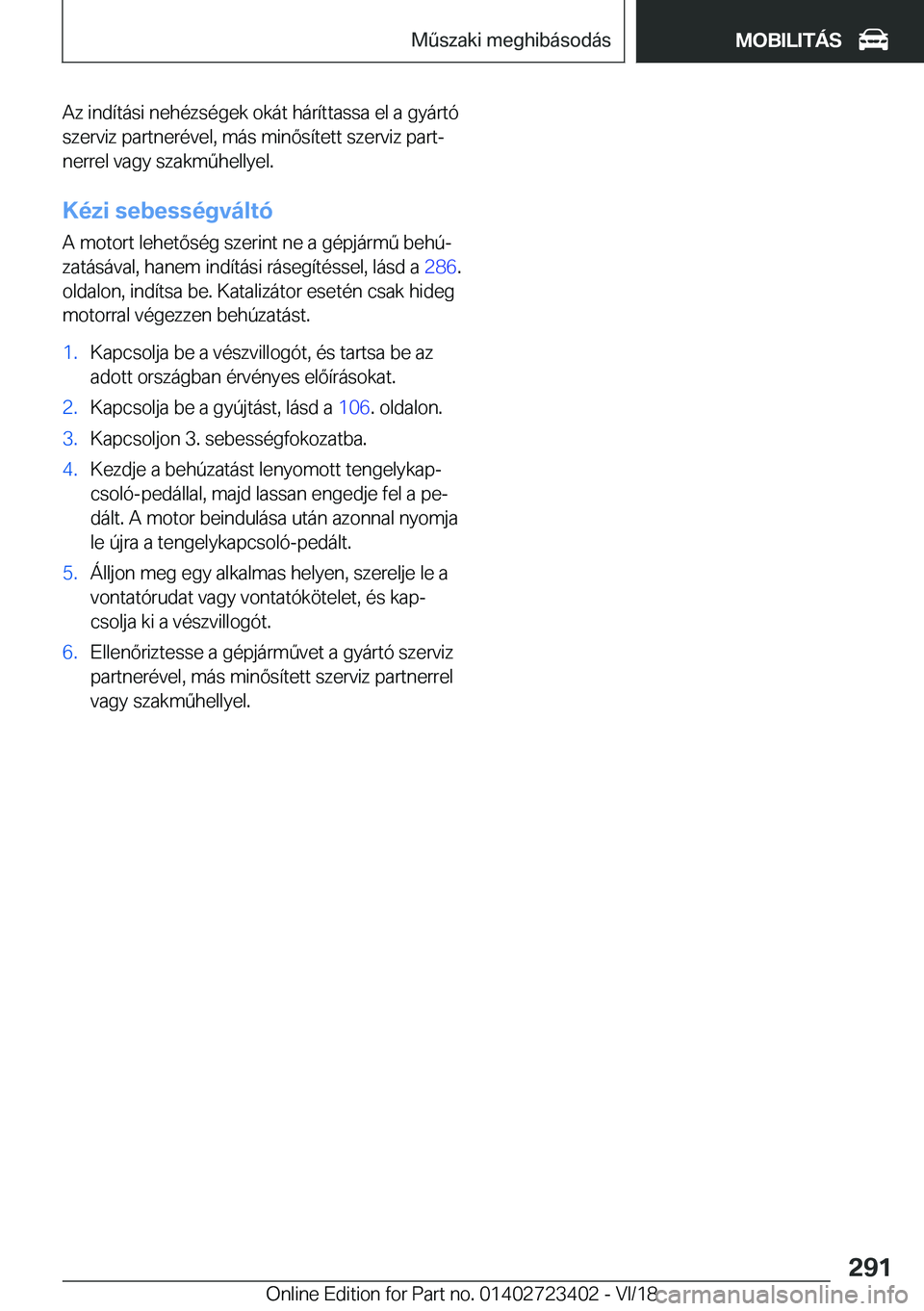 Műszaki meghibásodás

MOBILITÁS

Az indítási nehézségek okát háríttassa el a gyártó szerviz partnerével, más minősített szerviz partnerrel vagy szakműhellyel.

Kézi sebességváltó

A motort lehetőség szerint ne a gépjármű behúzatásával, hanem indítási rásegítéssel, lásd a 286. oldalon, indítsa be. Katalizátor esetén csak hideg motorral végezzen behúzatást.

1. Kapcsolja be a vészvillogót, és tartsa be az adott országban érvényes előírásokat.
2. Kapcsolja be a gyújtást, lásd a 106. oldalon.
3. Kapcsoljon 3. sebességfokozatba.
4. Kezdje a behúzatást lenyomott tengelykapcsoló-pedállal, majd lassan engedje fel a pedált. A motor beindulása után azonnal nyomja le újra a tengelykapcsoló-pedált.
5. Álljon meg egy alkalmas helyen, szerelje le a vontatórudat vagy vontatókötelet, és kapcsolja ki a vészvillogót.
6. Ellenőriztesse a gépjárművet a gyártó szerviz partnerével, más minősített szerviz partnerrel vagy szakműhellyel.

291

Online Edition for Part no. 01402723402 - VI/18 carmanualsonline.info